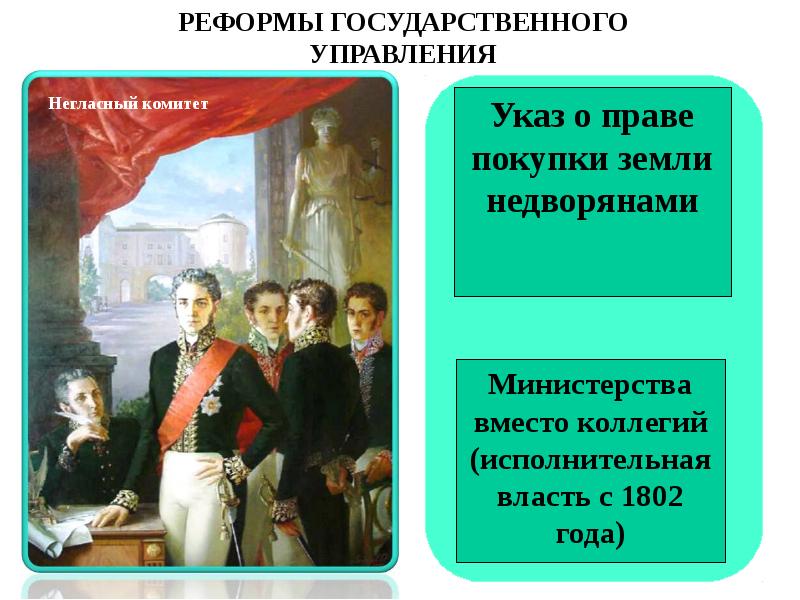 РЕФОРМЫ ГОСУДАРСТВЕННОГО УПРАВЛЕНИЯ

Негласный комитет

Указ о праве покупки земли недворянами

Министерства вместо коллегий (исполнительная власть с 1802 года)